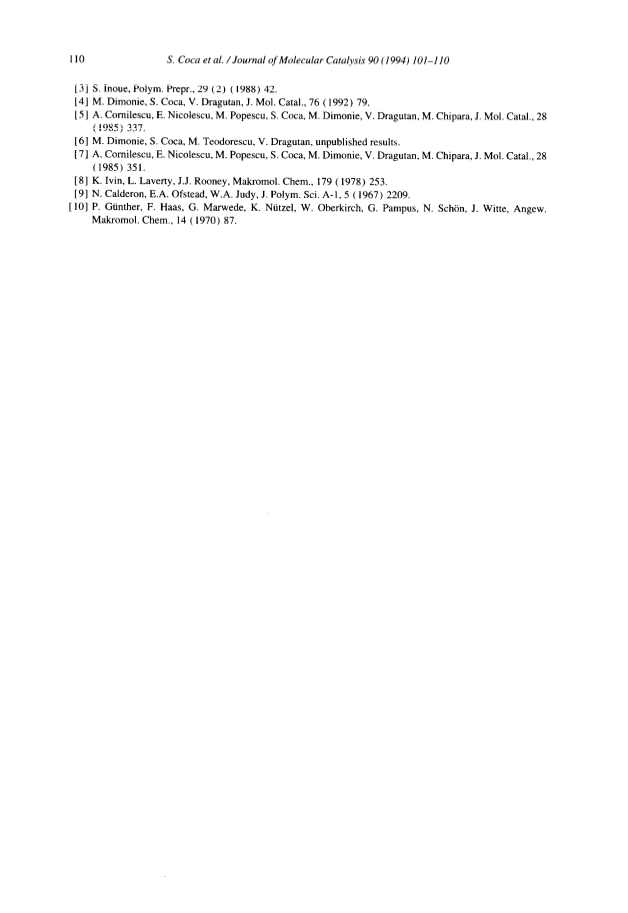 110 S. Coca et al. / Journal of Molecular Catalysis 90 (1994) 101–110

[3] S. Inoue, Polym. Prepr., 29 (2) (1988) 42.
[4] M. Dimonie, S. Coca, V. Dragutan, J. Mol. Catal., 76 (1992) 79.
[5] A. Cornilescu, E. Nicolescu, M. Popescu, S. Coca, M. Dimonie, V. Dragutan, M. Chipara, J. Mol. Catal., 28 (1985) 337.
[6] M. Dimonie, S. Coca, M. Teodorescu, V. Dragutan, unpublished results.
[7] A. Cornilescu, E. Nicolescu, M. Popescu, S. Coca, M. Dimonie, V. Dragutan, M. Chipara, J. Mol. Catal., 28 (1985) 351.
[8] K. Ivin, L. Laverty, J.J. Rooney, Makromol. Chem., 179 (1978) 253.
[9] N. Calderon, E.A. Ofstead, W.A. Judy, J. Polym. Sci. A-1, 5 (1967) 2209.
[10] P. Günther, F. Haas, G. Marwede, K. Nützel, W. Oberkirch, G. Pampus, N. Schön, J. Witte, Angew. Makromol. Chem., 14 (1970) 87.